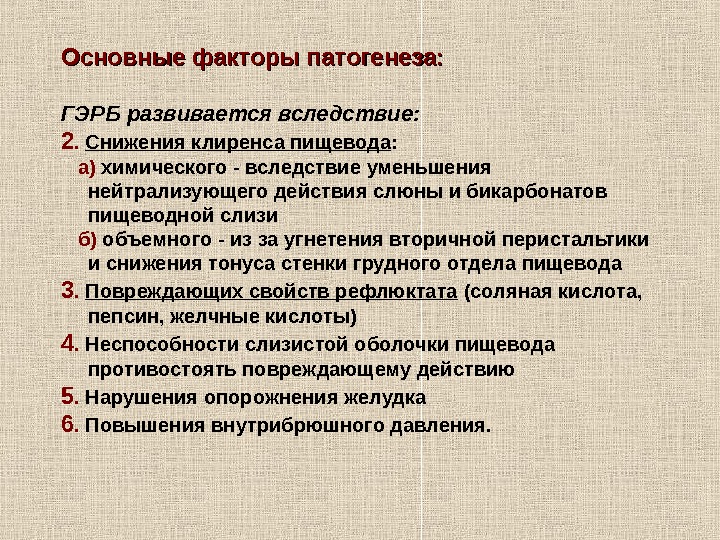 Основные факторы патогенеза:

ГЭРБ развивается вследствие:

2. Снижения клиренса пищевода:

а) химического - вследствие уменьшения нейтрализующего действия слюны и бикарбонатов пищеводной слизи

б) объемного - из за угнетения вторичной перистальтики и снижения тонуса стенки грудного отдела пищевода

3. Повреждающих свойств рефлюктата (соляная кислота, пепсин, желчные кислоты)

4. Неспособности слизистой оболочки пищевода противостоять повреждающему действию

5. Нарушения опорожнения желудка

6. Повышения внутрибрюшного давления.